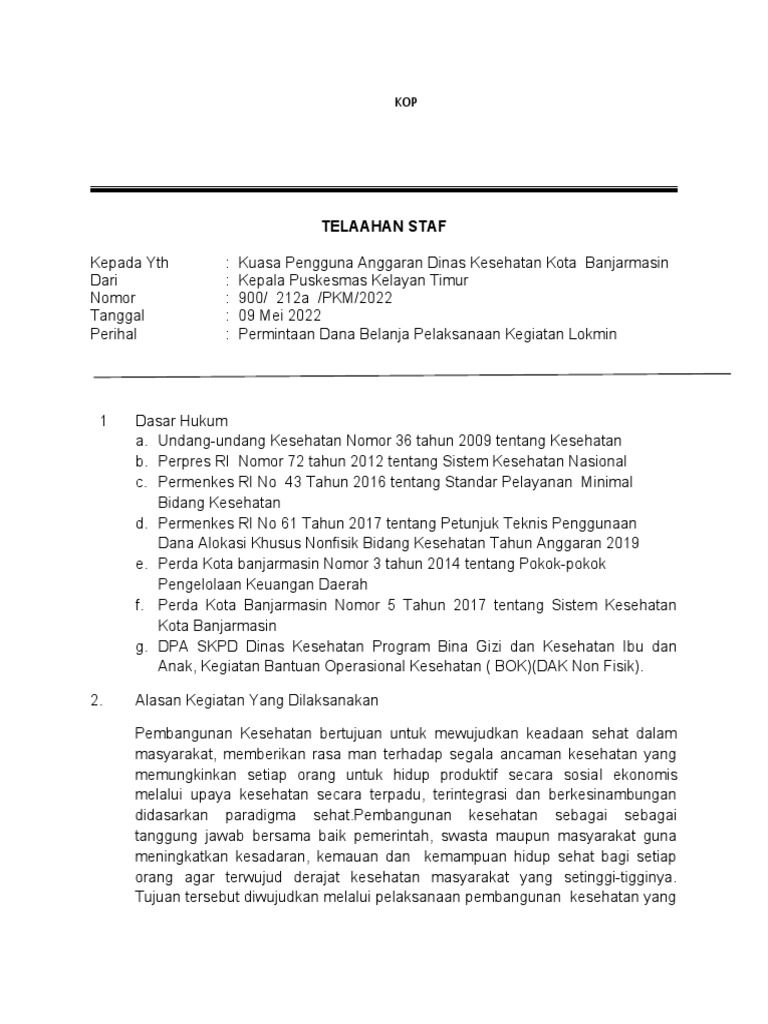 KOP

TELAAHAN STAF

Kepada Yth : Kuasa Pengguna Anggaran Dinas Kesehatan Kota Banjarmasin
Dari : Kepala Puskesmas Kelayan Timur
Nomor : 900/ 212a /PKM/2022
Tanggal : 09 Mei 2022
Perihal : Permintaan Dana Belanja Pelaksanaan Kegiatan Lokmin

1 Dasar Hukum
a. Undang-undang Kesehatan Nomor 36 tahun 2009 tentang Kesehatan
b. Perpres RI Nomor 72 tahun 2012 tentang Sistem Kesehatan Nasional
c. Permenkes RI No 43 Tahun 2016 tentang Standar Pelayanan Minimal Bidang Kesehatan
d. Permenkes RI No 61 Tahun 2017 tentang Petunjuk Teknis Penggunaan Dana Alokasi Khusus Nonfisik Bidang Kesehatan Tahun Anggaran 2019
e. Perda Kota banjarmasin Nomor 3 tahun 2014 tentang Pokok-pokok Pengelolaan Keuangan Daerah
f. Perda Kota Banjarmasin Nomor 5 Tahun 2017 tentang Sistem Kesehatan Kota Banjarmasin
g. DPA SKPD Dinas Kesehatan Program Bina Gizi dan Kesehatan Ibu dan Anak, Kegiatan Bantuan Operasional Kesehatan ( BOK)(DAK Non Fisik).

2. Alasan Kegiatan Yang Dilaksanakan

Pembangunan Kesehatan bertujuan untuk mewujudkan keadaan sehat dalam masyarakat, memberikan rasa man terhadap segala ancaman kesehatan yang memungkinkan setiap orang untuk hidup produktif secara sosial ekonomis melalui upaya kesehatan secara terpadu, terintegrasi dan berkesinambungan didasarkan paradigma sehat.Pembangunan kesehatan sebagai sebagai tanggung jawab bersama baik pemerintah, swasta maupun masyarakat guna meningkatkan kesadaran, kemauan dan kemampuan hidup sehat bagi setiap orang agar terwujud derajat kesehatan masyarakat yang setinggi-tigginya. Tujuan tersebut diwujudkan melalui pelaksanaan pembangunan kesehatan yang